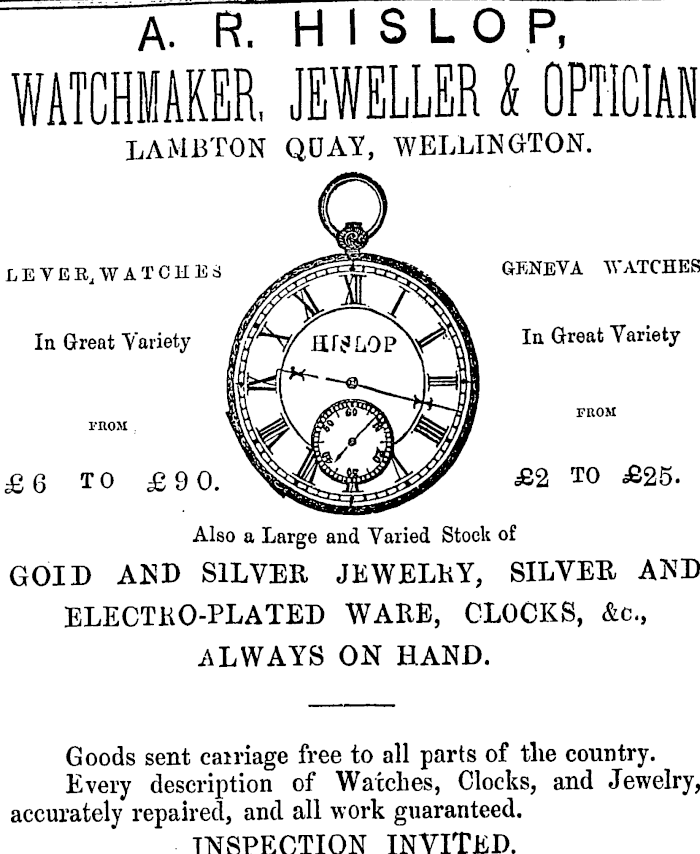 A. R. HISLOP,
WATCHMAKER, JEWELLER & OPTICIAN
LAMBTON QUAY, WELLINGTON.

LEVER WATCHES

In Great Variety

FROM

£6 TO £90.

HISLOP

GENEVA WATCHES

In Great Variety

FROM

£2 TO £25.

Also a Large and Varied Stock of

GOID AND SILVER JEWELRY, SILVER AND ELECTRO-PLATED WARE, CLOCKS, &c., ALWAYS ON HAND.

Goods sent carriage free to all parts of the country.

Every description of Watches, Clocks, and Jewelry, accurately repaired, and all work guaranteed.

INSPECTION INVITED.